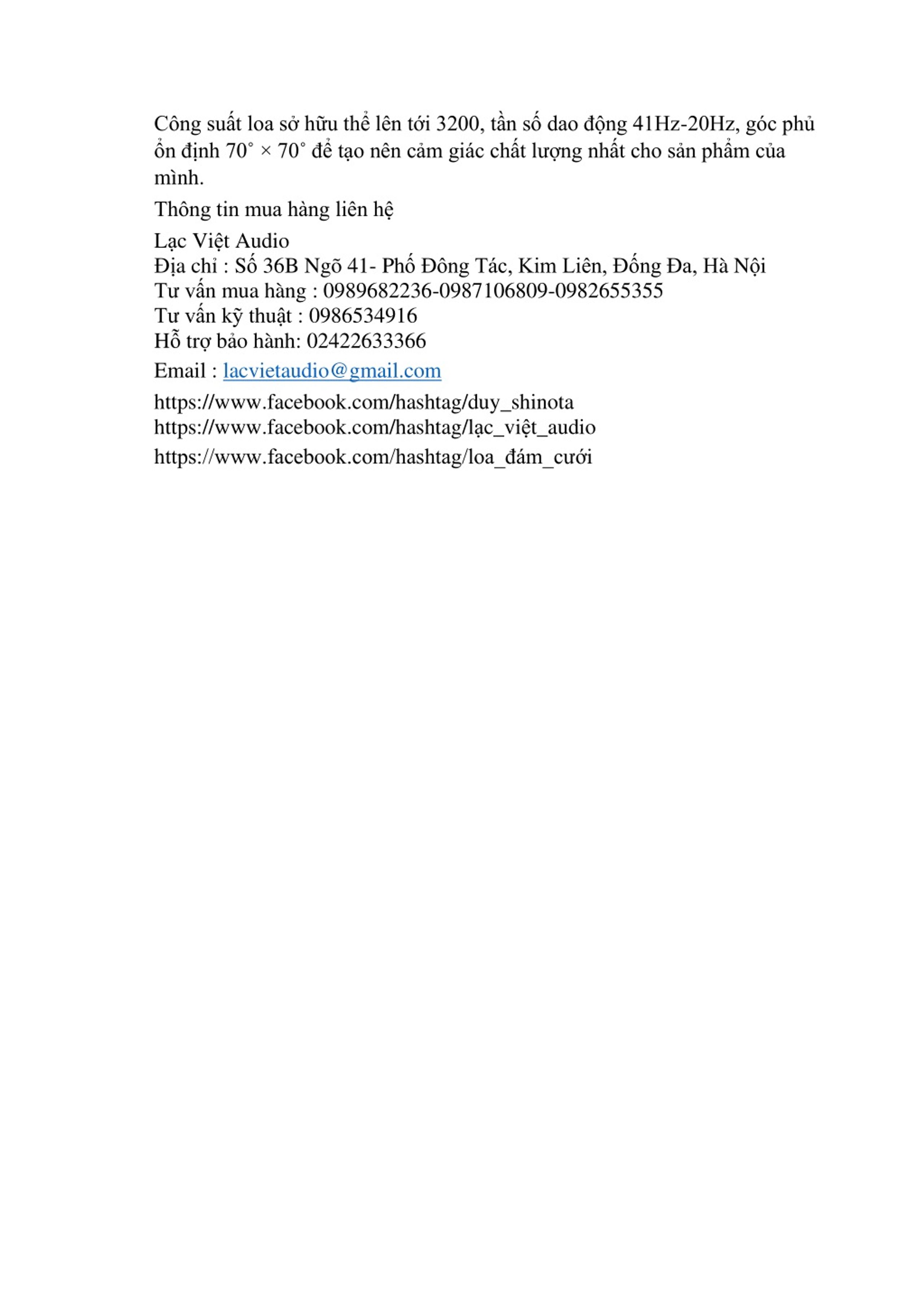 Công suất loa sở hữu thể lên tới 3200, tần số dao động 41Hz-20Hz, góc phủ ổn định 70˚ × 70˚ để tạo nên cảm giác chất lượng nhất cho sản phẩm của mình.

Thông tin mua hàng liên hệ

Lạc Việt Audio
Địa chỉ : Số 36B Ngõ 41- Phố Đông Tác, Kim Liên, Đống Đa, Hà Nội
Tư vấn mua hàng : 0989682236-0987106809-0982655355
Tư vấn kỹ thuật : 0986534916
Hỗ trợ bảo hành: 02422633366

Email : lacvietaudio@gmail.com

https://www.facebook.com/hashtag/duy_shinota
https://www.facebook.com/hashtag/lạc_việt_audio
https://www.facebook.com/hashtag/loa_đám_cưới